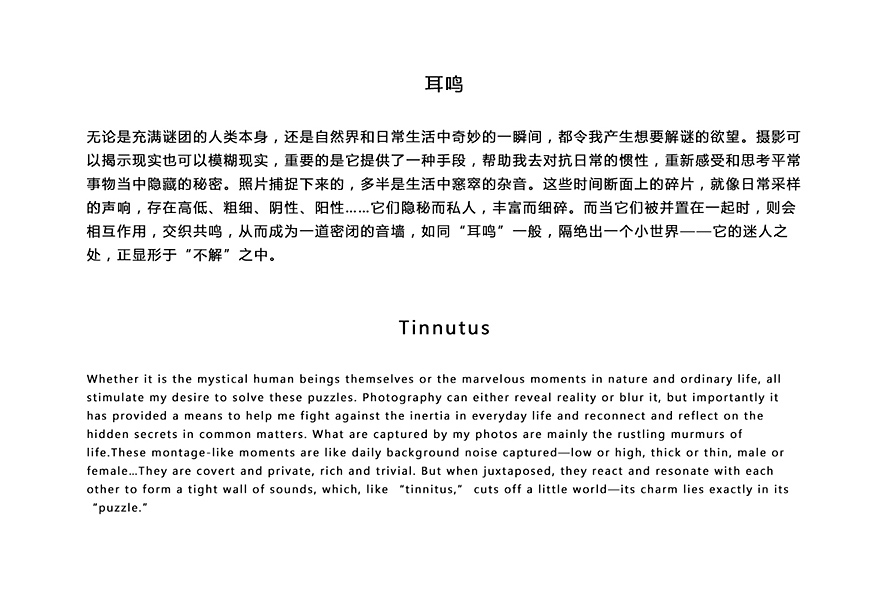 耳鸣

无论是充满谜团的人类本身，还是自然界和日常生活中奇妙的一瞬间，都令我产生想要解谜的欲望。摄影可以揭示现实也可以模糊现实，重要的是它提供了一种手段，帮助我去对抗日常的惯性，重新感受和思考平常事物当中隐藏的秘密。照片捕捉下来的，多半是生活中窸窣的杂音。这些时间断面上的碎片，就像日常采样的声响，存在高低、粗细、阴性、阳性……它们隐秘而私人，丰富而细碎。而当它们被并置在一起时，则会相互作用，交织共鸣，从而成为一道密闭的音墙，如同“耳鸣”一般，隔绝出一个小世界——它的迷人之处，正显形于“不解”之中。

Tinnutus

Whether it is the mystical human beings themselves or the marvelous moments in nature and ordinary life, all stimulate my desire to solve these puzzles. Photography can either reveal reality or blur it, but importantly it has provided a means to help me fight against the inertia in everyday life and reconnect and reflect on the hidden secrets in common matters. What are captured by my photos are mainly the rustling murmurs of life.These montage-like moments are like daily background noise captured—low or high, thick or thin, male or female…They are covert and private, rich and trivial. But when juxtaposed, they react and resonate with each other to form a tight wall of sounds, which, like “tinnitus,” cuts off a little world—its charm lies exactly in its “puzzle.”